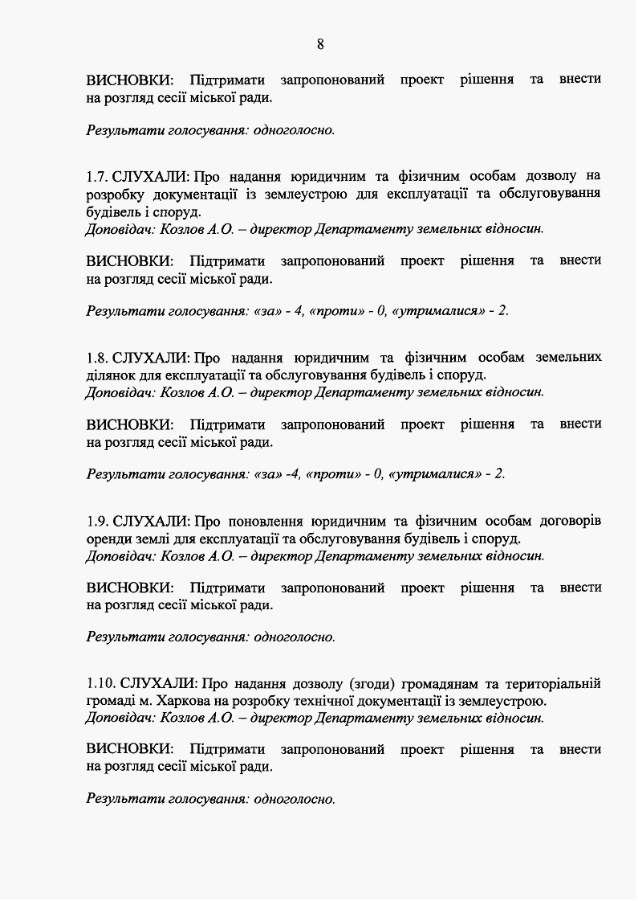 8

ВИСНОВКИ: Підтримати запропонований проект рішення та внести на розгляд сесії міської ради.

Результати голосування: одноголосно.

1.7. СЛУХАЛИ: Про надання юридичним та фізичним особам дозволу на розробку документації із землеустрою для експлуатації та обслуговування будівель і споруд.
Доповідач: Козлов А.О. – директор Департаменту земельних відносин.

ВИСНОВКИ: Підтримати запропонований проект рішення та внести на розгляд сесії міської ради.

Результати голосування: «за» - 4, «проти» - 0, «утрималися» - 2.

1.8. СЛУХАЛИ: Про надання юридичним та фізичним особам земельних ділянок для експлуатації та обслуговування будівель і споруд.
Доповідач: Козлов А.О. – директор Департаменту земельних відносин.

ВИСНОВКИ: Підтримати запропонований проект рішення та внести на розгляд сесії міської ради.

Результати голосування: «за» -4, «проти» - 0, «утрималися» - 2.

1.9. СЛУХАЛИ: Про поновлення юридичним та фізичним особам договорів оренди землі для експлуатації та обслуговування будівель і споруд.
Доповідач: Козлов А.О. – директор Департаменту земельних відносин.

ВИСНОВКИ: Підтримати запропонований проект рішення та внести на розгляд сесії міської ради.

Результати голосування: одноголосно.

1.10. СЛУХАЛИ: Про надання дозволу (згоди) громадянам та територіальній громаді м. Харкова на розробку технічної документації із землеустрою.
Доповідач: Козлов А.О. – директор Департаменту земельних відносин.

ВИСНОВКИ: Підтримати запропонований проект рішення та внести на розгляд сесії міської ради.

Результати голосування: одноголосно.